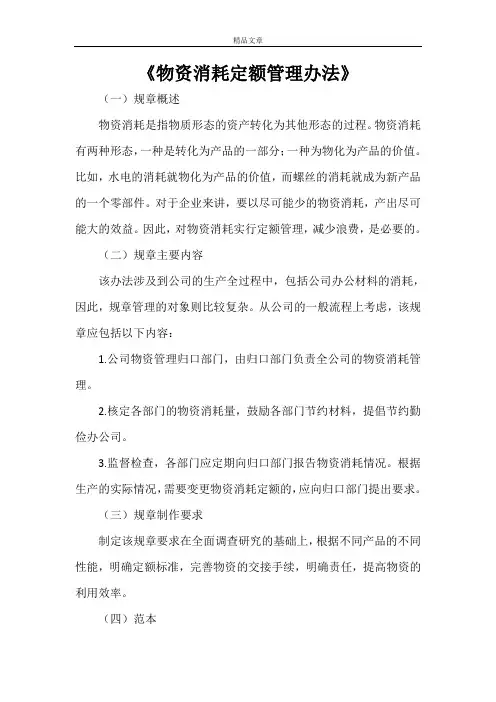 精品文章

《物资消耗定额管理办法》

（一）规章概述

物资消耗是指物质形态的资产转化为其他形态的过程。物资消耗有两种形态，一种是转化为产品的一部分；一种为物化为产品的价值。比如，水电的消耗就物化为产品的价值，而螺丝的消耗就成为新产品的一个零部件。对于企业来讲，要以尽可能少的物资消耗，产出尽可能大的效益。因此，对物资消耗实行定额管理，减少浪费，是必要的。

（二）规章主要内容

该办法涉及到公司的生产全过程中，包括公司办公材料的消耗，因此，规章管理的对象则比较复杂。从公司的一般流程上考虑，该规章应包括以下内容：

1.公司物资管理归口部门，由归口部门负责全公司的物资消耗管理。

2.核定各部门的物资消耗量，鼓励各部门节约材料，提倡节约勤俭办公司。

3.监督检查，各部门应定期向归口部门报告物资消耗情况。根据生产的实际情况，需要变更物资消耗定额的，应向归口部门提出要求。

（三）规章制作要求

制定该规章要求在全面调查研究的基础上，根据不同产品的不同性能，明确定额标准，完善物资的交接手续，明确责任，提高物资的利用效率。

（四）范本